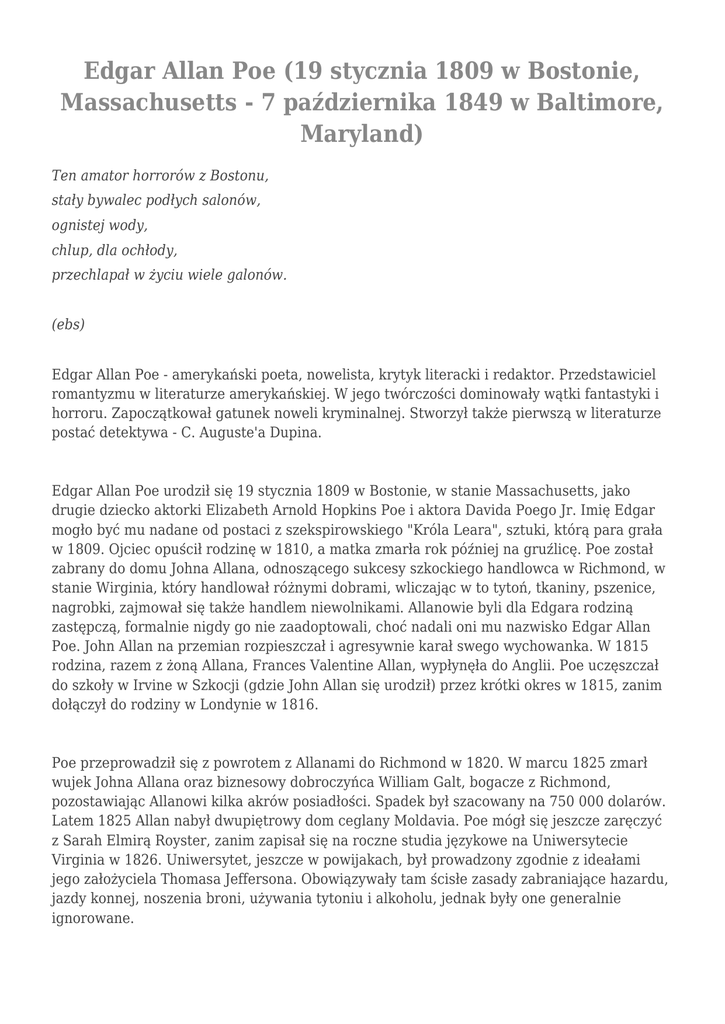 Edgar Allan Poe (19 stycznia 1809 w Bostonie, Massachusetts - 7 października 1849 w Baltimore, Maryland)

Ten amator horrorów z Bostonu,
stały bywalec podłych salonów,
ognistej wody,
chlup, dla ochłody,
przechlapał w życiu wiele galonów.

(ebs)

Edgar Allan Poe - amerykański poeta, nowelista, krytyk literacki i redaktor. Przedstawiciel romantyzmu w literaturze amerykańskiej. W jego twórczości dominowały wątki fantastyki i horroru. Zapoczątkował gatunek noweli kryminalnej. Stworzył także pierwszą w literaturze postać detektywa - C. Auguste'a Dupina.

Edgar Allan Poe urodził się 19 stycznia 1809 w Bostonie, w stanie Massachusetts, jako drugie dziecko aktorki Elizabeth Arnold Hopkins Poe i aktora Davida Poego Jr. Imię Edgar mogło być mu nadane od postaci z szekspirowskiego "Króla Leara", sztuki, którą para grała w 1809. Ojciec opuścił rodzinę w 1810, a matka zmarła rok później na gruźlicę. Poe został zabrany do domu Johna Allana, odnoszącego sukcesy szkockiego handlowca w Richmond, w stanie Wirginia, który handlował różnymi dobrami, wliczając w to tytoń, tkaniny, pszenice, nagrobki, zajmował się także handlem niewolnikami. Allanowie byli dla Edgara rodziną zastępczą, formalnie nigdy go nie zaadoptowali, choć nadali oni mu nazwisko Edgar Allan Poe. John Allan na przemian rozpieszczał i agresywnie karał swego wychowanka. W 1815 rodzina, razem z żoną Allana, Frances Valentine Allan, wypłynęła do Anglii. Poe uczęszczał do szkoły w Irvine w Szkocji (gdzie John Allan się urodził) przez krótki okres w 1815, zanim dołączył do rodziny w Londynie w 1816.

Poe przeprowadził się z powrotem z Allanami do Richmond w 1820. W marcu 1825 zmarł wujek Johna Allana oraz biznesowy dobroczyńca William Galt, bogacze z Richmond, pozostawiając Allanowi kilka akrów posiadłości. Spadek był szacowany na 750 000 dolarów. Latem 1825 Allan nabył dwupiętrowy dom ceglany Moldavia. Poe mógł się jeszcze zaręczyć z Sarah Elmirą Royster, zanim zapisał się na roczne studia językowe na Uniwersytecie Virginia w 1826. Uniwersytet, jeszcze w powijakach, był prowadzony zgodnie z ideałami jego założyciela Thomasa Jeffersona. Obowiązywały tam ścisłe zasady zabraniające hazardu, jazdy konnej, noszenia broni, używania tytoniu i alkoholu, jednak były one generalnie ignorowane.